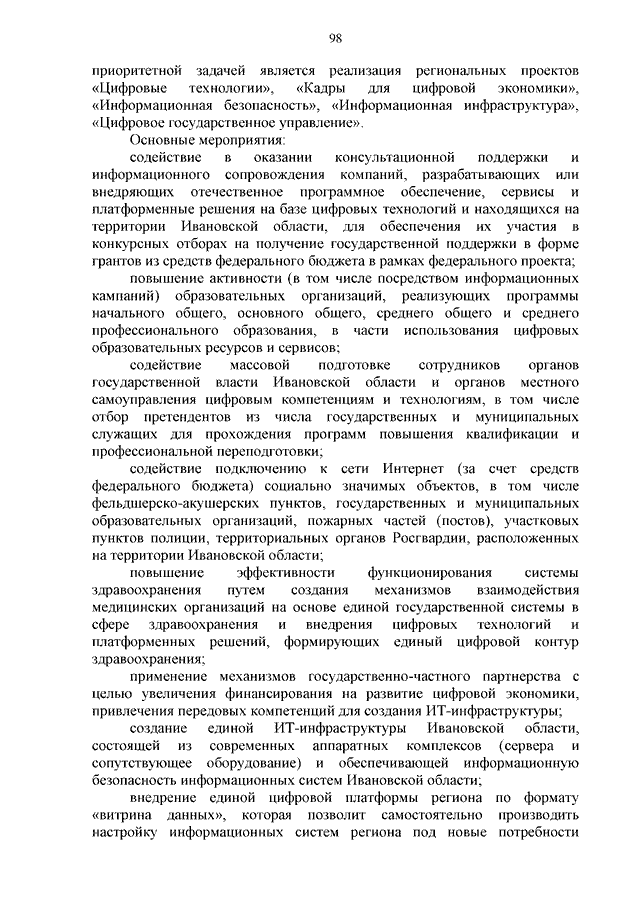 98

приоритетной задачей является реализация региональных проектов «Цифровые технологии», «Кадры для цифровой экономики», «Информационная безопасность», «Информационная инфраструктура», «Цифровое государственное управление».

Основные мероприятия:

содействие в оказании консультационной поддержки и информационного сопровождения компаний, разрабатывающих или внедряющих отечественное программное обеспечение, сервисы и платформенные решения на базе цифровых технологий и находящихся на территории Ивановской области, для обеспечения их участия в конкурсных отборах на получение государственной поддержки в форме грантов из средств федерального бюджета в рамках федерального проекта;

повышение активности (в том числе посредством информационных кампаний) образовательных организаций, реализующих программы начального общего, основного общего, среднего общего и среднего профессионального образования, в части использования цифровых образовательных ресурсов и сервисов;

содействие массовой подготовке сотрудников органов государственной власти Ивановской области и органов местного самоуправления цифровым компетенциям и технологиям, в том числе отбор претендентов из числа государственных и муниципальных служащих для прохождения программ повышения квалификации и профессиональной переподготовки;

содействие подключению к сети Интернет (за счет средств федерального бюджета) социально значимых объектов, в том числе фельдшерско-акушерских пунктов, государственных и муниципальных образовательных организаций, пожарных частей (постов), участковых пунктов полиции, территориальных органов Росгвардии, расположенных на территории Ивановской области;

повышение эффективности функционирования системы здравоохранения путем создания механизмов взаимодействия медицинских организаций на основе единой государственной системы в сфере здравоохранения и внедрения цифровых технологий и платформенных решений, формирующих единый цифровой контур здравоохранения;

применение механизмов государственно-частного партнерства с целью увеличения финансирования на развитие цифровой экономики, привлечения передовых компетенций для создания ИТ-инфраструктуры;

создание единой ИТ-инфраструктуры Ивановской области, состоящей из современных аппаратных комплексов (сервера и сопутствующее оборудование) и обеспечивающей информационную безопасность информационных систем Ивановской области;

внедрение единой цифровой платформы региона по формату «витрина данных», которая позволит самостоятельно производить настройку информационных систем региона под новые потребности